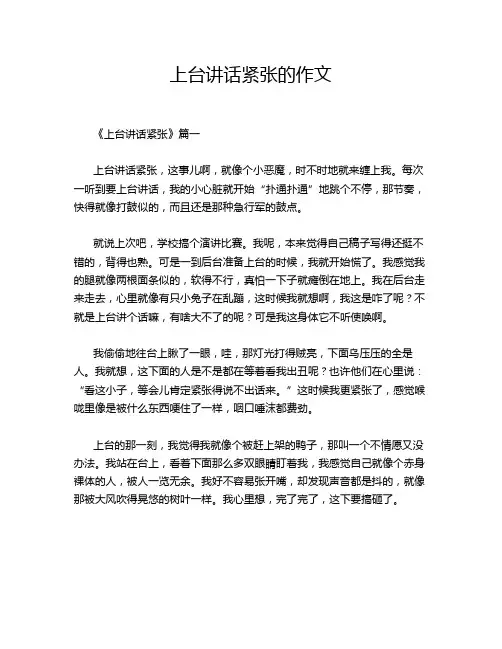 上台讲话紧张的作文

《上台讲话紧张》篇一

上台讲话紧张，这事儿啊，就像个小恶魔，时不时地就来缠上我。每次一听到要上台讲话，我的小心脏就开始“扑通扑通”地跳个不停，那节奏，快得就像打鼓似的，而且还是那种急行军的鼓点。

就说上次吧，学校搞个演讲比赛。我呢，本来觉得自己稿子写得还挺不错的，背得也熟。可是一到后台准备上台的时候，我就开始慌了。我感觉我的腿就像两根面条似的，软得不行，真怕一下子就瘫倒在地上。我在后台走来走去，心里就像有只小兔子在乱蹦，这时候我就想啊，我这是咋了呢？不就是上台讲个话嘛，有啥大不了的呢？可是我这身体它不听使唤啊。

我偷偷地往台上瞅了一眼，哇，那灯光打得贼亮，下面乌压压的全是人。我就想，这下面的人是不是都在等着看我出丑呢？也许他们在心里说：“看这小子，等会儿肯定紧张得说不出话来。”这时候我更紧张了，感觉喉咙里像是被什么东西哽住了一样，咽口唾沫都费劲。

上台的那一刻，我觉得我就像个被赶上架的鸭子，那叫一个不情愿又没办法。我站在台上，看着下面那么多双眼睛盯着我，我感觉自己就像个赤身裸体的人，被人一览无余。我好不容易张开嘴，却发现声音都是抖的，就像那被大风吹得晃悠的树叶一样。我心里想，完了完了，这下要搞砸了。